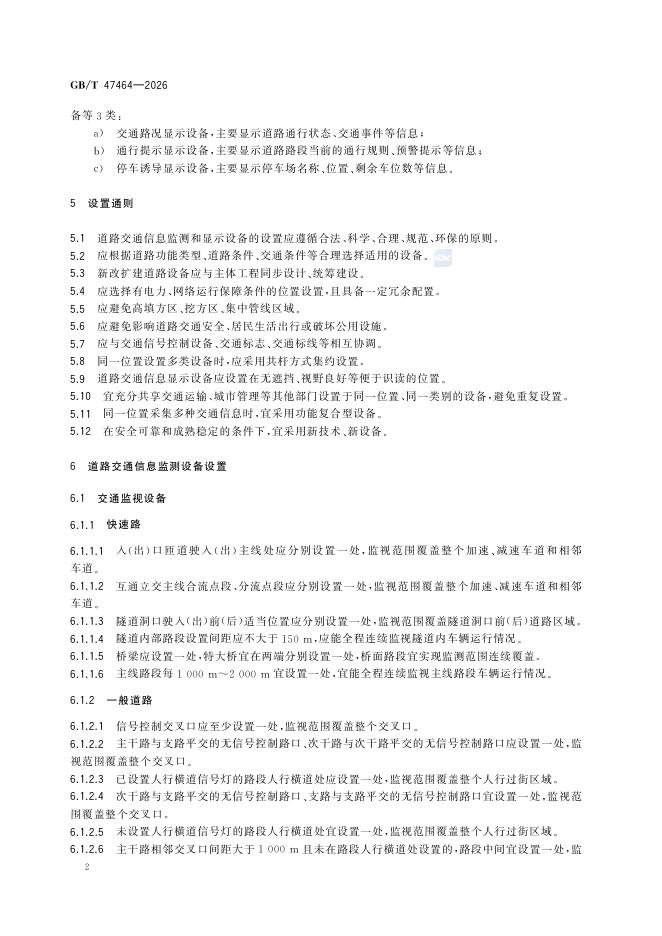 GB/T 47464—2026

备等3类：

a) 交通路况显示设备，主要显示道路通行状态、交通事件等信息；
b) 通行提示显示设备，主要显示道路路段当前的通行规则、预警提示等信息；
c) 停车诱导显示设备，主要显示停车场名称、位置、剩余车位数等信息。

5 设置通则

5.1 道路交通信息监测和显示设备的设置应遵循合法、科学、合理、规范、环保的原则。
5.2 应根据道路功能类型、道路条件、交通条件等合理选择适用的设备。
5.3 新改扩建道路设备应与主体工程同步设计、统筹建设。
5.4 应选择有电力、网络运行保障条件的位置设置，且具备一定冗余配置。
5.5 应避免高填方区、挖方区、集中管线区域。
5.6 应避免影响道路交通安全、居民生活出行或破坏公用设施。
5.7 应与交通信号控制设备、交通标志、交通标线等相互协调。
5.8 同一位置设置多类设备时，应采用共杆方式集约设置。
5.9 道路交通信息显示设备应设置在无遮挡、视野良好等便于识读的位置。
5.10 宜充分共享交通运输、城市管理等其他部门设置于同一位置、同一类别的设备，避免重复设置。
5.11 同一位置采集多种交通信息时，宜采用功能复合型设备。
5.12 在安全可靠和成熟稳定的条件下，宜采用新技术、新设备。

6 道路交通信息监测设备设置

6.1 交通监视设备

6.1.1 快速路

6.1.1.1 入(出)口匝道驶入(出)主线处应分别设置一处，监视范围覆盖整个加速、减速车道和相邻车道。
6.1.1.2 互通立交主线合流点段、分流点段应分别设置一处，监视范围覆盖整个加速、减速车道和相邻车道。
6.1.1.3 隧道洞口驶入(出)前(后)适当位置应分别设置一处，监视范围覆盖隧道洞口前(后)道路区域。
6.1.1.4 隧道内部路段设置间距应不大于150 m，应能全程连续监视隧道内车辆运行情况。
6.1.1.5 桥梁应设置一处，特大桥宜在两端分别设置一处，桥面路段宜实现监测范围连续覆盖。
6.1.1.6 主线路段每1 000 m～2 000 m宜设置一处，宜能全程连续监视主线路段车辆运行情况。

6.1.2 一般道路

6.1.2.1 信号控制交叉口应至少设置一处，监视范围覆盖整个交叉口。
6.1.2.2 主干路与支路平交的无信号控制路口、次干路与次干路平交的无信号控制路口应设置一处，监视范围覆盖整个交叉口。
6.1.2.3 已设置人行横道信号灯的路段人行横道处应设置一处，监视范围覆盖整个人行过街区域。
6.1.2.4 次干路与支路平交的无信号控制路口、支路与支路平交的无信号控制路口宜设置一处，监视范围覆盖整个交叉口。
6.1.2.5 未设置人行横道信号灯的路段人行横道处宜设置一处，监视范围覆盖整个人行过街区域。
6.1.2.6 主干路相邻交叉口间距大于1 000 m且未在路段人行横道处设置的，路段中间宜设置一处，监

2